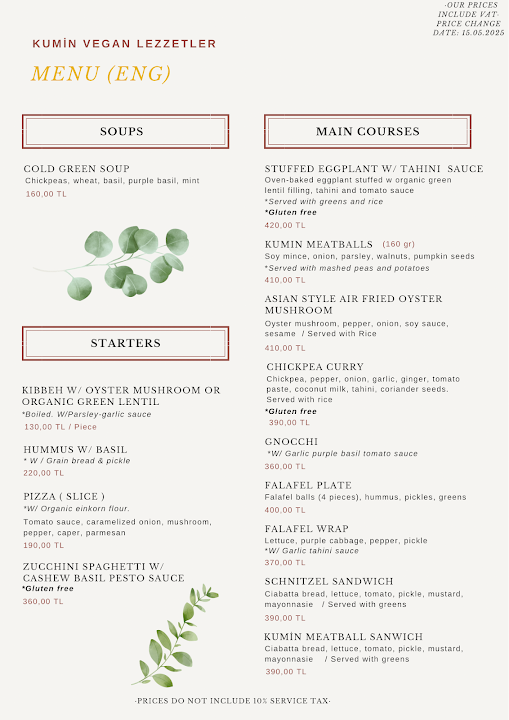 -OUR PRICES INCLUDE VAT-
PRICE CHANGE DATE: 15.05.2025

KUMİN VEGAN LEZZETLER

MENU (ENG)

SOUPS

COLD GREEN SOUP
Chickpeas, wheat, basil, purple basil, mint
160,00 TL

STARTERS

KIBBEH W/ OYSTER MUSHROOM OR ORGANIC GREEN LENTIL
*Boiled. W/Parsley-garlic sauce
130,00 TL / Piece

HUMMUS W/ BASIL
* W / Grain bread & pickle
220,00 TL

PIZZA ( SLICE )
*W/ Organic einkorn flour.
Tomato sauce, caramelized onion, mushroom, pepper, caper, parmesan
190,00 TL

ZUCCHINI SPAGHETTI W/ CASHEW BASIL PESTO SAUCE
*Gluten free
360,00 TL

MAIN COURSES

STUFFED EGGPLANT W/ TAHINI SAUCE
Oven-baked eggplant stuffed w organic green lentil filling, tahini and tomato sauce
*Served with greens and rice
*Gluten free
420,00 TL

KUMIN MEATBALLS (160 gr)
Soy mince, onion, parsley, walnuts, pumpkin seeds
*Served with mashed peas and potatoes
410,00 TL

ASIAN STYLE AIR FRIED OYSTER MUSHROOM
Oyster mushroom, pepper, onion, soy sauce, sesame / Served with Rice
410,00 TL

CHICKPEA CURRY
Chickpea, pepper, onion, garlic, ginger, tomato paste, coconut milk, tahini, coriander seeds. Served with rice
*Gluten free
390,00 TL

GNOCCHI
*W/ Garlic purple basil tomato sauce
360,00 TL

FALAFEL PLATE
Falafel balls (4 pieces), hummus, pickles, greens
400,00 TL

FALAFEL WRAP
Lettuce, purple cabbage, pepper, pickle
*W/ Garlic tahini sauce
370,00 TL

SCHNITZEL SANDWICH
Ciabatta bread, lettuce, tomato, pickle, mustard, mayonnasie / Served with greens
390,00 TL

KUMİN MEATBALL SANWICH
Ciabatta bread, lettuce, tomato, pickle, mustard, mayonnasie / Served with greens
390,00 TL

-PRICES DO NOT INCLUDE 10% SERVICE TAX-